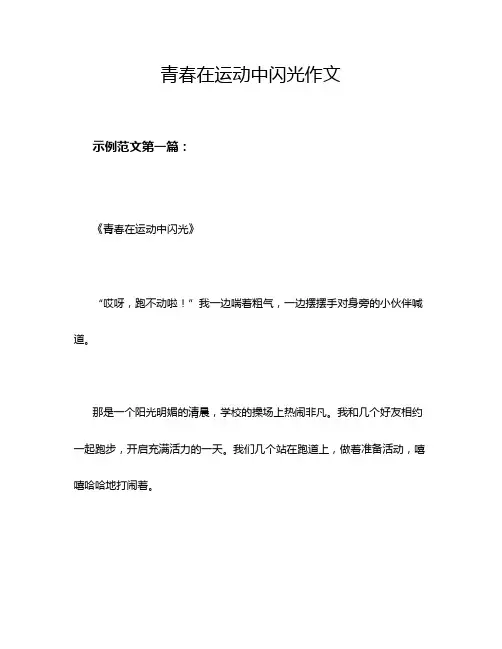 青春在运动中闪光作文

示例范文第一篇：

《青春在运动中闪光》

“哎呀，跑不动啦！”我一边喘着粗气，一边摆摆手对身旁的小伙伴喊道。

那是一个阳光明媚的清晨，学校的操场上热闹非凡。我和几个好友相约一起跑步，开启充满活力的一天。我们几个站在跑道上，做着准备活动，嘻嘻哈哈地打闹着。